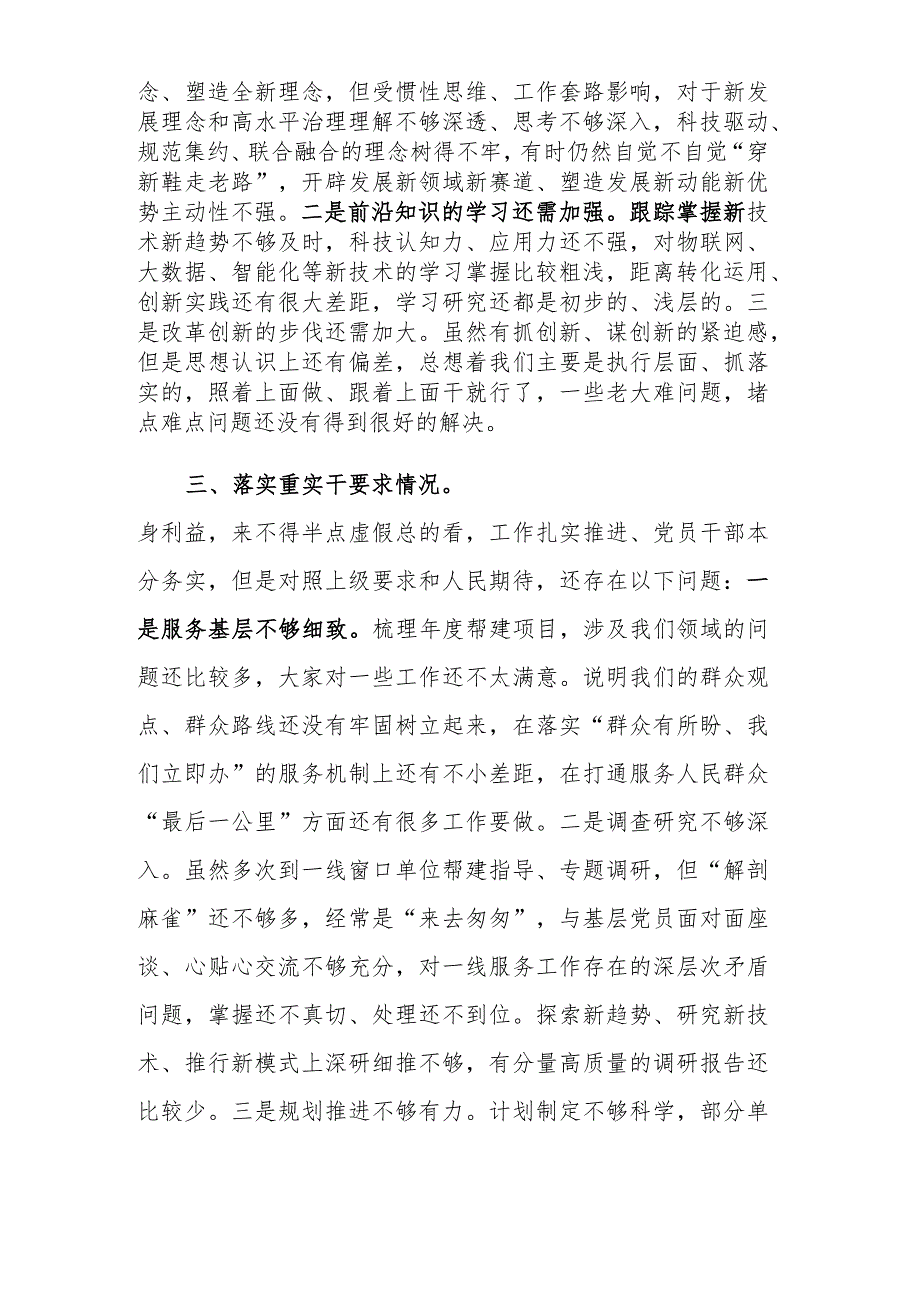 念、塑造全新理念，但受惯性思维、工作套路影响，对于新发展理念和高水平治理理解不够深透、思考不够深入，科技驱动、规范集约、联合融合的理念树得不牢，有时仍然自觉不自觉“穿新鞋走老路”，开辟发展新领域新赛道、塑造发展新动能新优势主动性不强。二是前沿知识的学习还需加强。跟踪掌握新技术新趋势不够及时，科技认知力、应用力还不强，对物联网、大数据、智能化等新技术的学习掌握比较粗浅，距离转化运用、创新实践还有很大差距，学习研究还都是初步的、浅层的。三是改革创新的步伐还需加大。虽然有抓创新、谋创新的紧迫感，但是思想认识上还有偏差，总想着我们主要是执行层面、抓落实的，照着上面做、跟着上面干就行了，一些老大难问题，堵点难点问题还没有得到很好的解决。

三、落实重实干要求情况。

身利益，来不得半点虚假总的看，工作扎实推进、党员干部本分务实，但是对照上级要求和人民期待，还存在以下问题：一是服务基层不够细致。梳理年度帮建项目，涉及我们领域的问题还比较多，大家对一些工作还不太满意。说明我们的群众观点、群众路线还没有牢固树立起来，在落实“群众有所盼、我们立即办”的服务机制上还有不小差距，在打通服务人民群众“最后一公里”方面还有很多工作要做。二是调查研究不够深入。虽然多次到一线窗口单位帮建指导、专题调研，但“解剖麻雀”还不够多，经常是“来去匆匆”，与基层党员面对面座谈、心贴心交流不够充分，对一线服务工作存在的深层次矛盾问题，掌握还不真切、处理还不到位。探索新趋势、研究新技术、推行新模式上深研细推不够，有分量高质量的调研报告还比较少。三是规划推进不够有力。计划制定不够科学，部分单